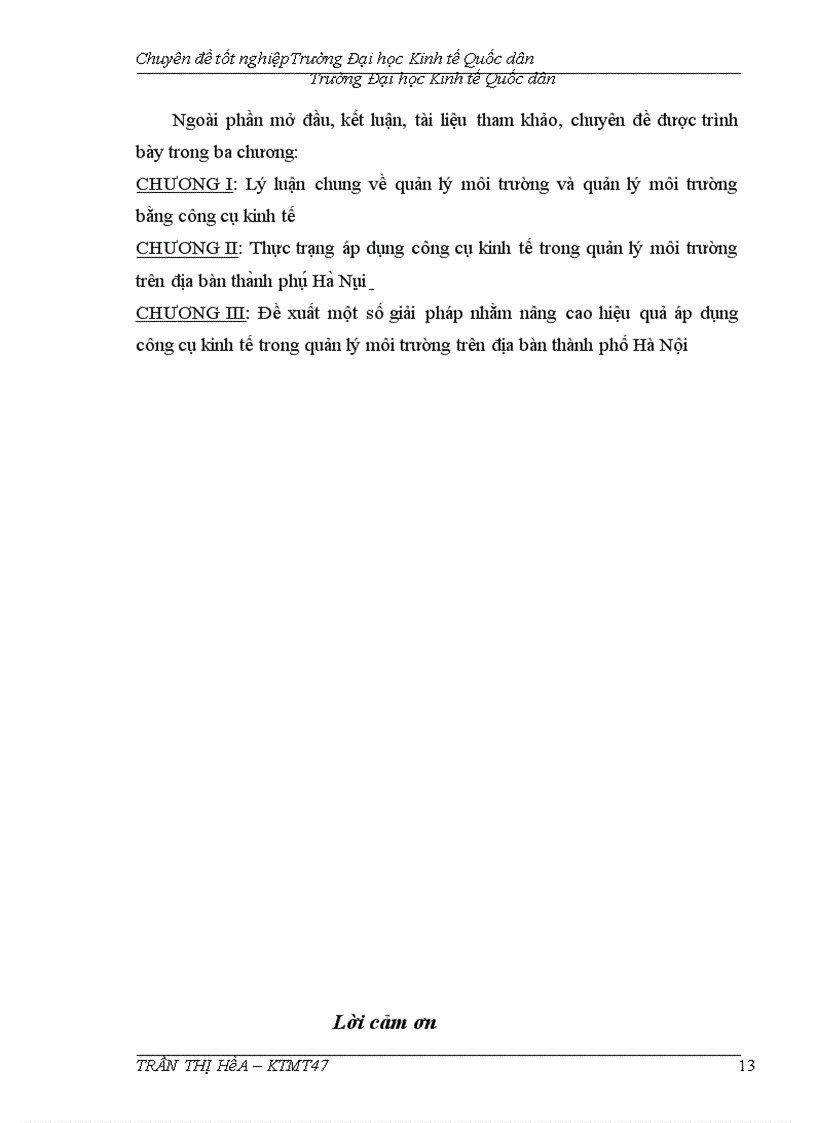 Chuyên đề tốt nghiệpTrường Đại học Kinh tế Quốc dân
Trường Đại học Kinh tế Quốc dân

Ngoài phần mở đầu, kết luận, tài liệu tham khảo, chuyên đề được trình bày trong ba chương:

CHƯƠNG I: Lý luận chung về quản lý môi trường và quản lý môi trường bằng công cụ kinh tế

CHƯƠNG II: Thực trạng áp dụng công cụ kinh tế trong quản lý môi trường trên địa bàn thành phụ Hà Nụi

CHƯƠNG III: Đề xuất một số giải pháp nhằm nâng cao hiệu quả áp dụng công cụ kinh tế trong quản lý môi trường trên địa bàn thành phố Hà Nội

Lời cảm ơn

TRẦN THỊ HềA – KTMT47 13